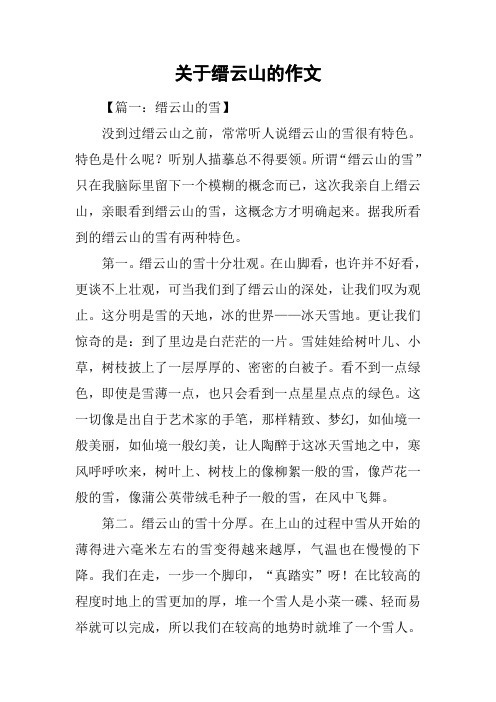 关于缙云山的作文

【篇一：缙云山的雪】

没到过缙云山之前，常常听人说缙云山的雪很有特色。特色是什么呢？听别人描摹总不得要领。所谓“缙云山的雪”只在我脑际里留下一个模糊的概念而已，这次我亲自上缙云山，亲眼看到缙云山的雪，这概念方才明确起来。据我所看到的缙云山的雪有两种特色。

第一。缙云山的雪十分壮观。在山脚看，也许并不好看，更谈不上壮观，可当我们到了缙云山的深处，让我们叹为观止。这分明是雪的天地，冰的世界——冰天雪地。更让我们惊奇的是：到了里边是白茫茫的一片。雪娃娃给树叶儿、小草，树枝披上了一层厚厚的、密密的白被子。看不到一点绿色，即使是雪薄一点，也只会看到一点星星点点的绿色。这一切像是出自于艺术家的手笔，那样精致、梦幻，如仙境一般美丽，如仙境一般幻美，让人陶醉于这冰天雪地之中，寒风呼呼吹来，树叶上、树枝上的像柳絮一般的雪，像芦花一般的雪，像蒲公英带绒毛种子一般的雪，在风中飞舞。

第二。缙云山的雪十分厚。在上山的过程中雪从开始的薄得进六毫米左右的雪变得越来越厚，气温也在慢慢的下降。我们在走，一步一个脚印，“真踏实”呀！在比较高的程度时地上的雪更加的厚，堆一个雪人是小菜一碟、轻而易举就可以完成，所以我们在较高的地势时就堆了一个雪人。